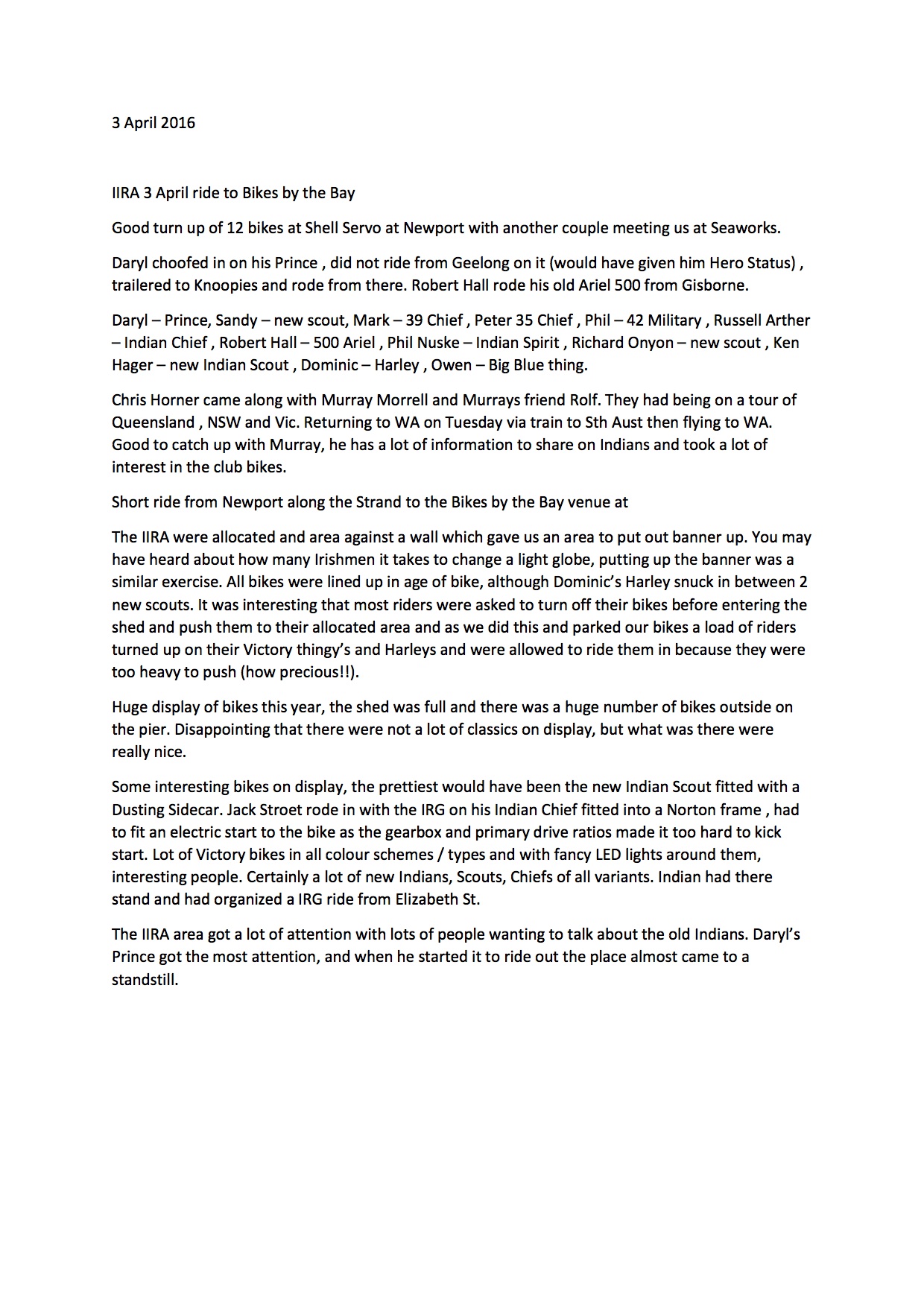 3 April 2016

IIRA 3 April ride to Bikes by the Bay

Good turn up of 12 bikes at Shell Servo at Newport with another couple meeting us at Seaworks.

Daryl choofed in on his Prince , did not ride from Geelong on it (would have given him Hero Status) , trailered to Knoopies and rode from there. Robert Hall rode his old Ariel 500 from Gisborne.

Daryl – Prince, Sandy – new scout, Mark – 39 Chief , Peter 35 Chief , Phil – 42 Military , Russell Arther – Indian Chief , Robert Hall – 500 Ariel , Phil Nuske – Indian Spirit , Richard Onyon – new scout , Ken Hager – new Indian Scout , Dominic – Harley , Owen – Big Blue thing.

Chris Horner came along with Murray Morrell and Murrays friend Rolf. They had being on a tour of Queensland , NSW and Vic. Returning to WA on Tuesday via train to Sth Aust then flying to WA. Good to catch up with Murray, he has a lot of information to share on Indians and took a lot of interest in the club bikes.

Short ride from Newport along the Strand to the Bikes by the Bay venue at

The IIRA were allocated and area against a wall which gave us an area to put out banner up. You may have heard about how many Irishmen it takes to change a light globe, putting up the banner was a similar exercise. All bikes were lined up in age of bike, although Dominic's Harley snuck in between 2 new scouts. It was interesting that most riders were asked to turn off their bikes before entering the shed and push them to their allocated area and as we did this and parked our bikes a load of riders turned up on their Victory thingy's and Harleys and were allowed to ride them in because they were too heavy to push (how precious!!).

Huge display of bikes this year, the shed was full and there was a huge number of bikes outside on the pier. Disappointing that there were not a lot of classics on display, but what was there were really nice.

Some interesting bikes on display, the prettiest would have been the new Indian Scout fitted with a Dusting Sidecar. Jack Stroet rode in with the IRG on his Indian Chief fitted into a Norton frame , had to fit an electric start to the bike as the gearbox and primary drive ratios made it too hard to kick start. Lot of Victory bikes in all colour schemes / types and with fancy LED lights around them, interesting people. Certainly a lot of new Indians, Scouts, Chiefs of all variants. Indian had there stand and had organized a IRG ride from Elizabeth St.

The IIRA area got a lot of attention with lots of people wanting to talk about the old Indians. Daryl's Prince got the most attention, and when he started it to ride out the place almost came to a standstill.